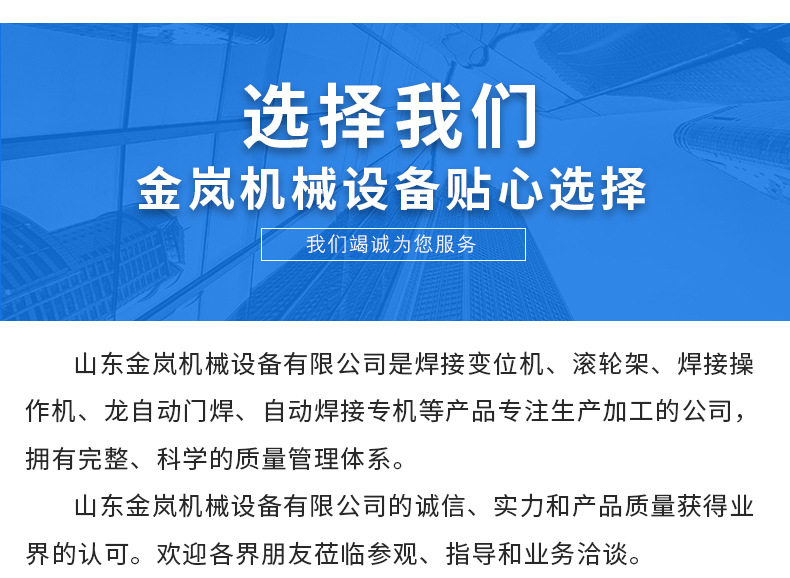 选择我们

金岚机械设备贴心选择

我们竭诚为您服务

山东金岚机械设备有限公司是焊接变位机、滚轮架、焊接操作机、龙自动门焊、自动焊接专机等产品专注生产加工的公司，拥有完整、科学的质量管理体系。

山东金岚机械设备有限公司的诚信、实力和产品质量获得业界的认可。欢迎各界朋友莅临参观、指导和业务洽谈。